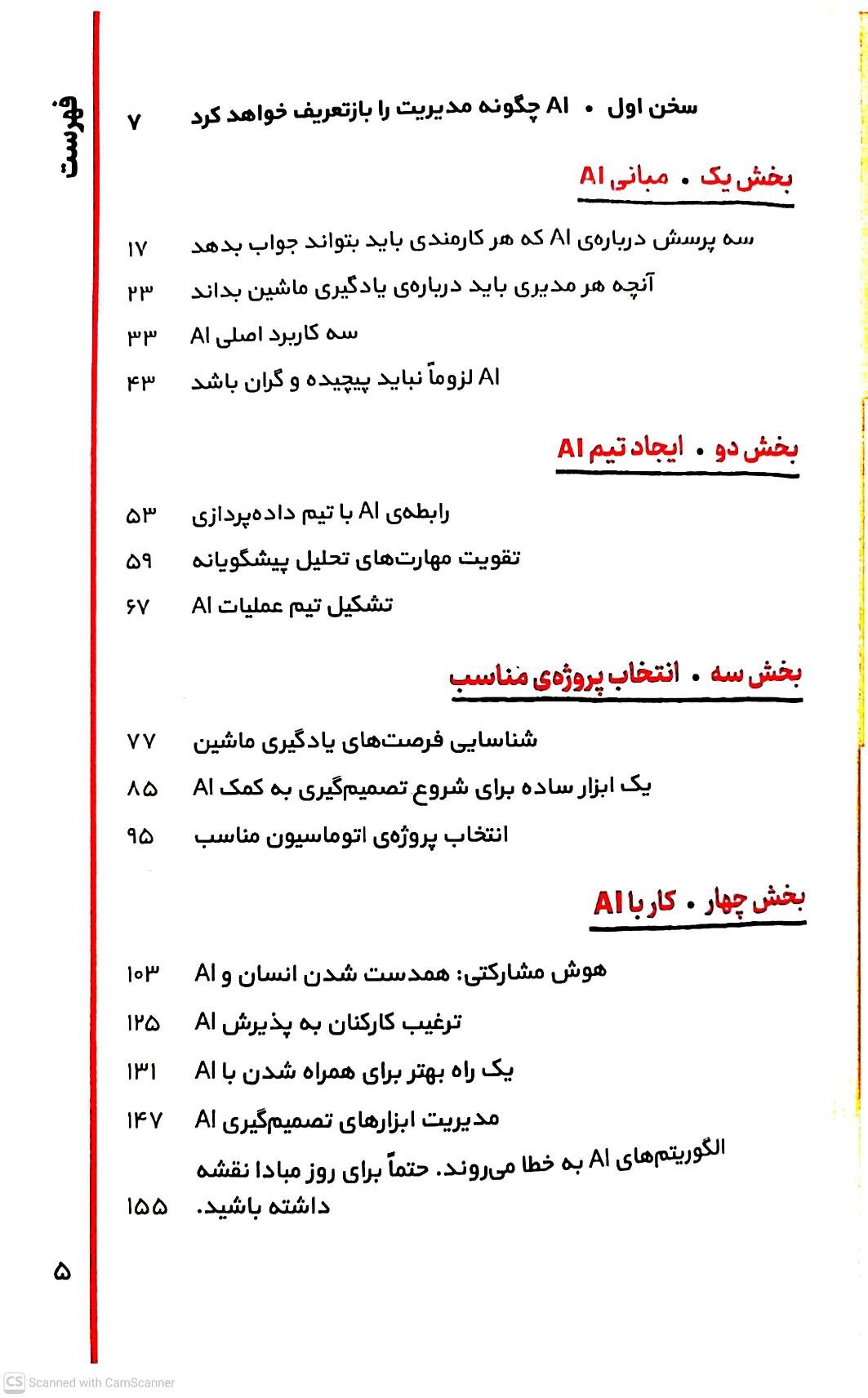 فهرست

سخن اول • AI چگونه مدیریت را بازتعریف خواهد کرد ۷

بخش یک • مبانی AI

سه پرسش درباره‌ی AI که هر کارمندی باید بتواند جواب بدهد ۱۷
آنچه هر مدیری باید درباره‌ی یادگیری ماشین بداند ۲۳
سه کاربرد اصلی AI ۳۳
AI لزوماً نباید پیچیده و گران باشد ۴۳

بخش دو • ایجاد تیم AI

رابطه‌ی AI با تیم داده‌پردازی ۵۳
تقویت مهارت‌های تحلیل پیشگویانه ۵۹
تشکیل تیم عملیات AI ۶۷

بخش سه • انتخاب پروژه‌ی مناسب

شناسایی فرصت‌های یادگیری ماشین ۷۷
یک ابزار ساده برای شروع تصمیم‌گیری به کمک AI ۸۵
انتخاب پروژه‌ی اتوماسیون مناسب ۹۵

بخش چهار • کار با AI

هوش مشارکتی: همدست شدن انسان و AI ۱۰۳
ترغیب کارکنان به پذیرش AI ۱۲۵
یک راه بهتر برای همراه شدن با AI ۱۳۱
مدیریت ابزارهای تصمیم‌گیری AI ۱۴۷
الگوریتم‌های AI به خطا می‌روند. حتماً برای روز مبادا نقشه داشته باشید. ۱۵۵

۵

CS Scanned with CamScanner